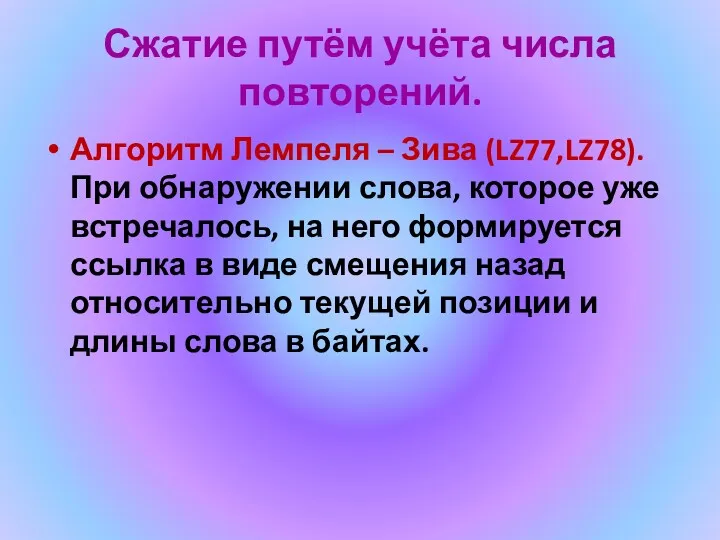 Сжатие путём учёта числа повторений.

• Алгоритм Лемпеля – Зива (LZ77,LZ78). При обнаружении слова, которое уже встречалось, на него формируется ссылка в виде смещения назад относительно текущей позиции и длины слова в байтах.